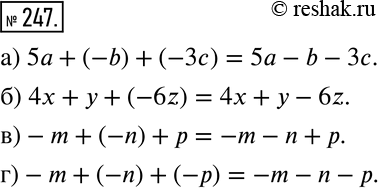 № 247.

© reshak.ru

а) $5a + (-b) + (-3c) = 5a - b - 3c.$

б) $4x + y + (-6z) = 4x + y - 6z.$

в) $-m + (-n) + p = -m - n + p.$

г) $-m + (-n) + (-p) = -m - n - p.$